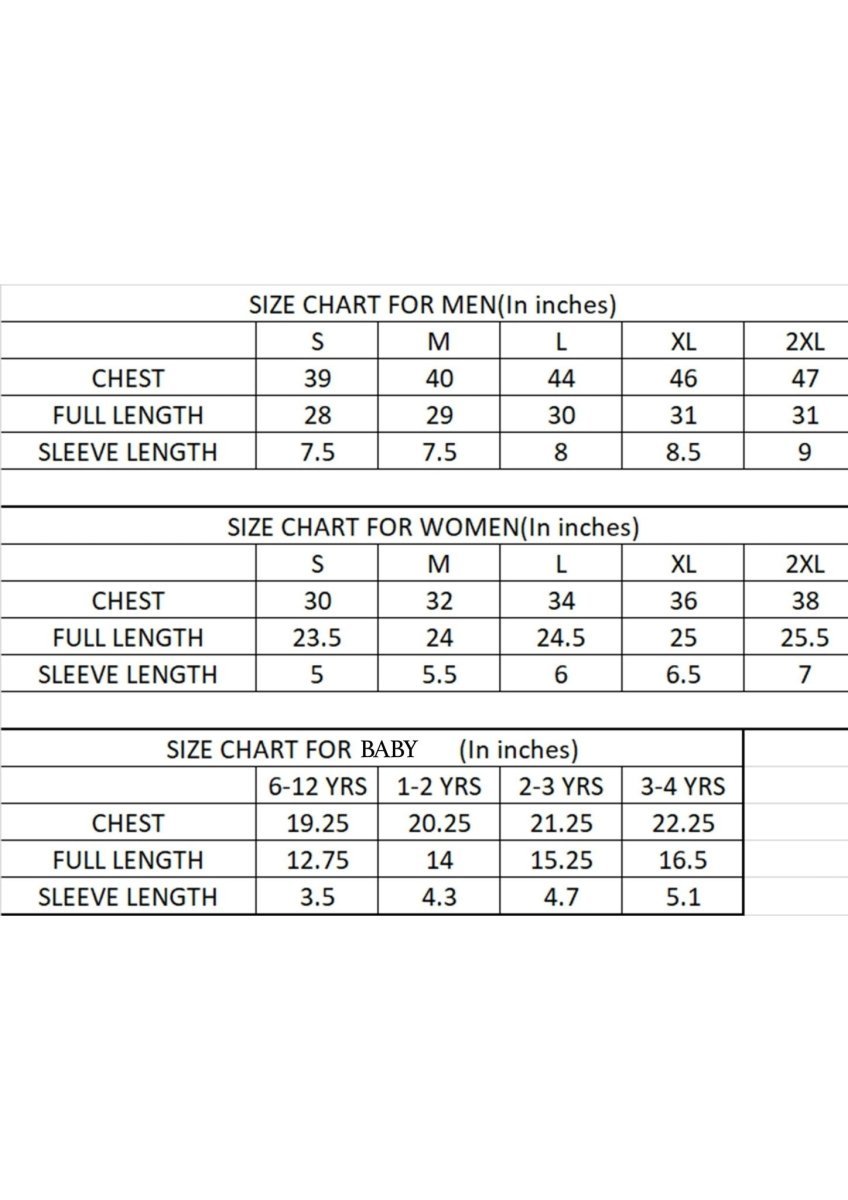 SIZE CHART FOR MEN(In inches)

| | S | M | L | XL | 2XL |
|---|---|---|---|---|---|
| CHEST | 39 | 40 | 44 | 46 | 47 |
| FULL LENGTH | 28 | 29 | 30 | 31 | 31 |
| SLEEVE LENGTH | 7.5 | 7.5 | 8 | 8.5 | 9 |

SIZE CHART FOR WOMEN(In inches)

| | S | M | L | XL | 2XL |
|---|---|---|---|---|---|
| CHEST | 30 | 32 | 34 | 36 | 38 |
| FULL LENGTH | 23.5 | 24 | 24.5 | 25 | 25.5 |
| SLEEVE LENGTH | 5 | 5.5 | 6 | 6.5 | 7 |

SIZE CHART FOR BABY (In inches)

| | 6-12 YRS | 1-2 YRS | 2-3 YRS | 3-4 YRS |
|---|---|---|---|---|
| CHEST | 19.25 | 20.25 | 21.25 | 22.25 |
| FULL LENGTH | 12.75 | 14 | 15.25 | 16.5 |
| SLEEVE LENGTH | 3.5 | 4.3 | 4.7 | 5.1 |